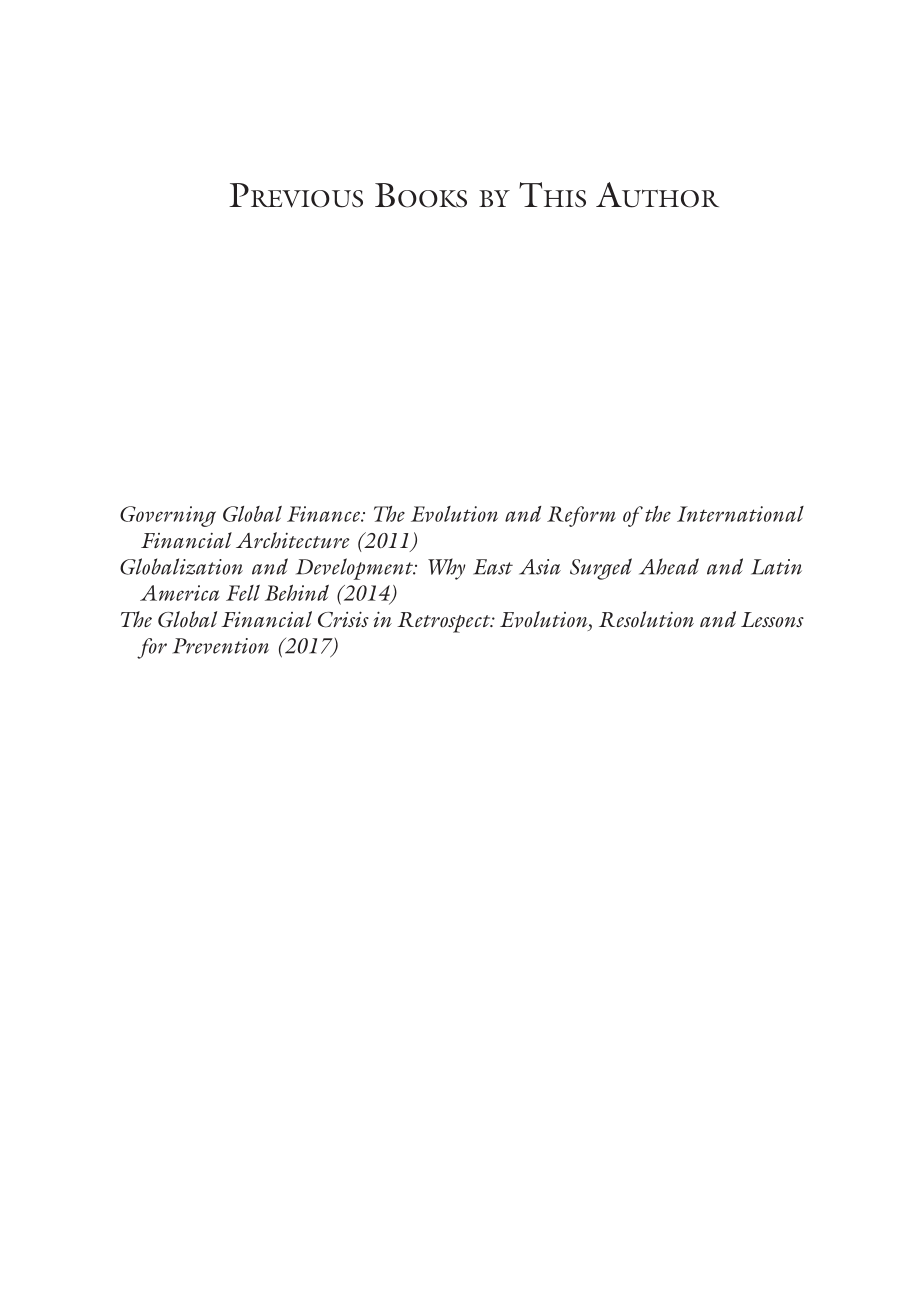 Previous Books by This Author

Governing Global Finance: The Evolution and Reform of the International Financial Architecture (2011)
Globalization and Development: Why East Asia Surged Ahead and Latin America Fell Behind (2014)
The Global Financial Crisis in Retrospect: Evolution, Resolution and Lessons for Prevention (2017)